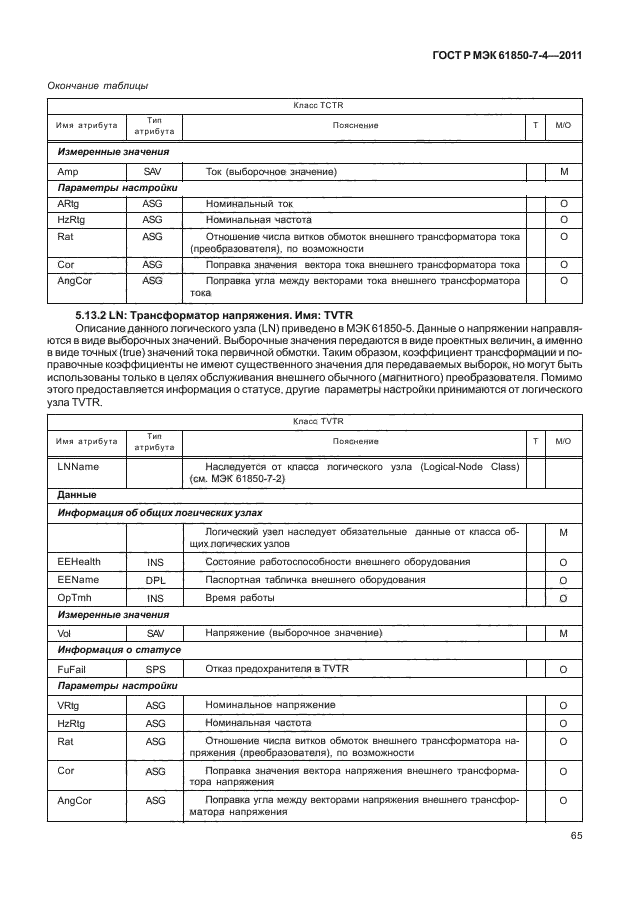 ГОСТ Р МЭК 61850-7-4—2011

Окончание таблицы

| Класс TCTR | | | | |
|---|---|---|---|---|
| Имя атрибута | Тип атрибута | Пояснение | T | M/O |
| Измеренные значения | | | | |
| Amp | SAV | Ток (выборочное значение) | | M |
| Параметры настройки | | | | |
| ARtg | ASG | Номинальный ток | | O |
| HzRtg | ASG | Номинальная частота | | O |
| Rat | ASG | Отношение числа витков обмоток внешнего трансформатора тока (преобразователя), по возможности | | O |
| Cor | ASG | Поправка значения вектора тока внешнего трансформатора тока | | O |
| AngCor | ASG | Поправка угла между векторами тока внешнего трансформатора тока | | O |

5.13.2 LN: Трансформатор напряжения. Имя: TVTR

Описание данного логического узла (LN) приведено в МЭК 61850-5. Данные о напряжении направляются в виде выборочных значений. Выборочные значения передаются в виде проектных величин, а именно в виде точных (true) значений тока первичной обмотки. Таким образом, коэффициент трансформации и поправочные коэффициенты не имеют существенного значения для передаваемых выборок, но могут быть использованы только в целях обслуживания внешнего обычного (магнитного) преобразователя. Помимо этого предоставляется информация о статусе, другие параметры настройки принимаются от логического узла TVTR.

| Класс TVTR | | | | |
|---|---|---|---|---|
| Имя атрибута | Тип атрибута | Пояснение | T | M/O |
| LNName | | Наследуется от класса логического узла (Logical-Node Class) (см. МЭК 61850-7-2) | | |
| Данные | | | | |
| Информация об общих логических узлах | | | | |
| | | Логический узел наследует обязательные данные от класса общих логических узлов | | M |
| EEHealth | INS | Состояние работоспособности внешнего оборудования | | O |
| EEName | DPL | Паспортная табличка внешнего оборудования | | O |
| OpTmh | INS | Время работы | | O |
| Измеренные значения | | | | |
| Vol | SAV | Напряжение (выборочное значение) | | M |
| Информация о статусе | | | | |
| FuFail | SPS | Отказ предохранителя в TVTR | | O |
| Параметры настройки | | | | |
| VRtg | ASG | Номинальное напряжение | | O |
| HzRtg | ASG | Номинальная частота | | O |
| Rat | ASG | Отношение числа витков обмоток внешнего трансформатора напряжения (преобразователя), по возможности | | O |
| Cor | ASG | Поправка значения вектора напряжения внешнего трансформатора напряжения | | O |
| AngCor | ASG | Поправка угла между векторами напряжения внешнего трансформатора напряжения | | O |

65